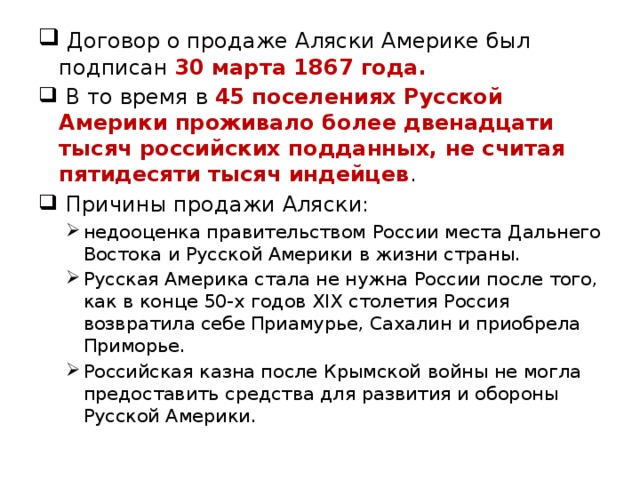 Договор о продаже Аляски Америке был подписан 30 марта 1867 года.

В то время в 45 поселениях Русской Америки проживало более двенадцати тысяч российских подданных, не считая пятидесяти тысяч индейцев.

Причины продажи Аляски:

недооценка правительством России места Дальнего Востока и Русской Америки в жизни страны.

Русская Америка стала не нужна России после того, как в конце 50-х годов XIX столетия Россия возвратила себе Приамурье, Сахалин и приобрела Приморье.

Российская казна после Крымской войны не могла предоставить средства для развития и обороны Русской Америки.